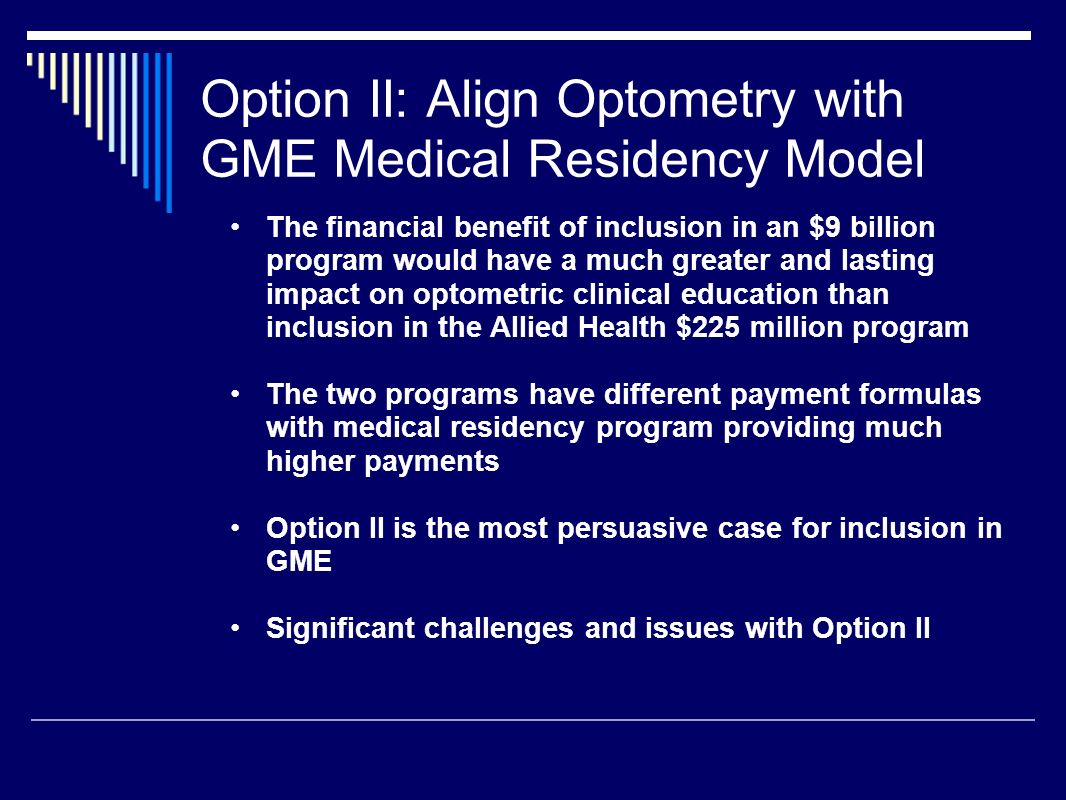 Option II: Align Optometry with GME Medical Residency Model

• The financial benefit of inclusion in an \$9 billion program would have a much greater and lasting impact on optometric clinical education than inclusion in the Allied Health \$225 million program

• The two programs have different payment formulas with medical residency program providing much higher payments

• Option II is the most persuasive case for inclusion in GME

• Significant challenges and issues with Option II